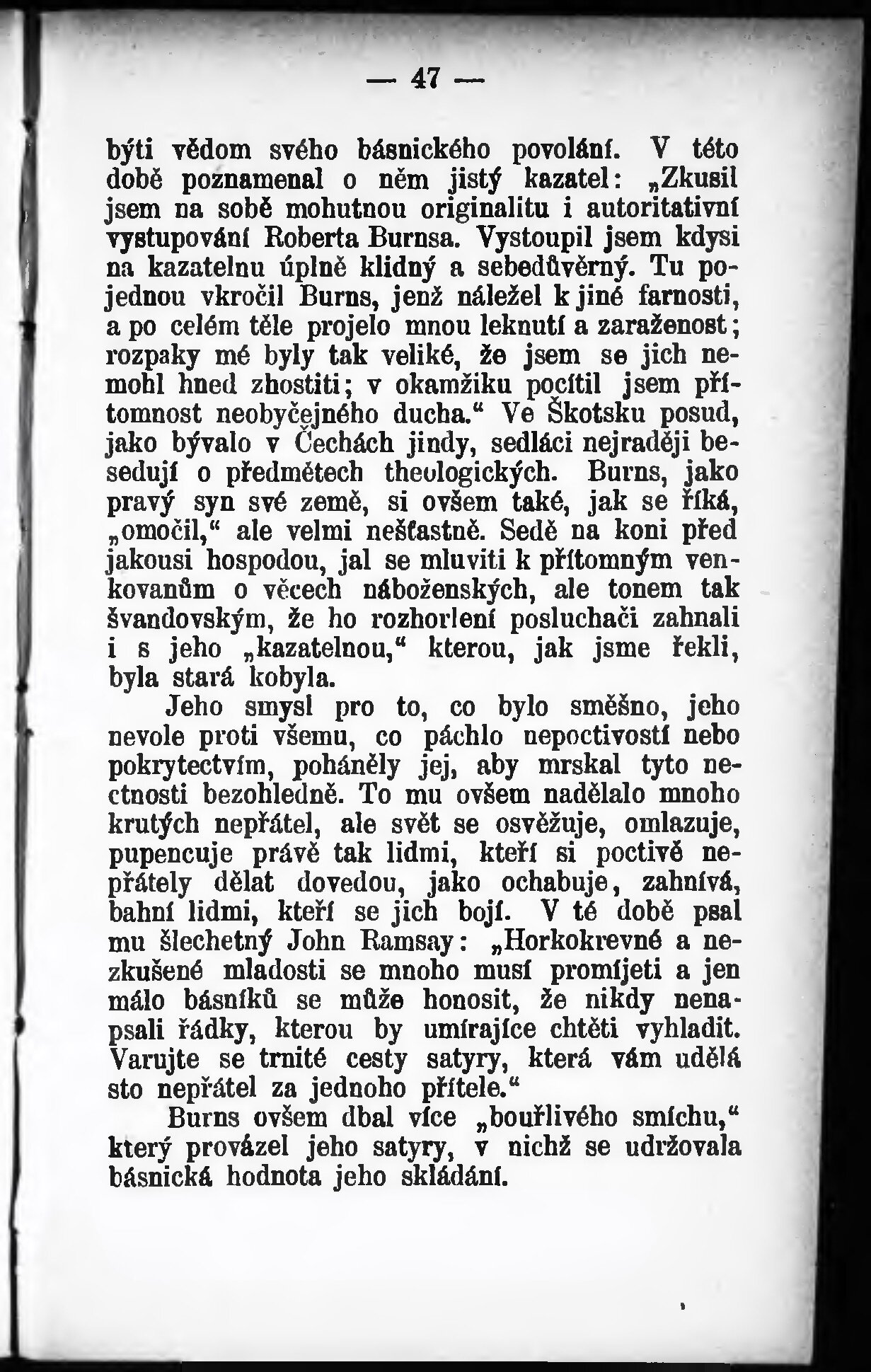 — 47 —

býti vědom svého básnického povolání. V této době poznamenal o něm jistý kazatel: „Zkusil jsem na sobě mohutnou originalitu i autoritativní vystupování Roberta Burnsa. Vystoupil jsem kdysi na kazatelnu úplně klidný a sebedůvěrný. Tu pojednou vkročil Burns, jenž náležel k jiné farnosti, a po celém těle projelo mnou leknutí a zaraženost; rozpaky mé byly tak veliké, že jsem se jich nemohl hned zhostiti; v okamžiku pocítil jsem přítomnost neobyčejného ducha.“ Ve Škotsku posud, jako bývalo v Čechách jindy, sedláci nejraději besedují o předmětech theologických. Burns, jako pravý syn své země, si ovšem také, jak se říká, „omočil,“ ale velmi nešťastně. Sedě na koni před jakousi hospodou, jal se mluviti k přítomným venkovanům o věcech náboženských, ale tonem tak švandovským, že ho rozhorlení posluchači zahnali i s jeho „kazatelnou,“ kterou, jak jsme řekli, byla stará kobyla.

Jeho smysl pro to, co bylo směšno, jeho nevole proti všemu, co páchlo nepoctivostí nebo pokrytectvím, poháněly jej, aby mrskal tyto nectnosti bezohledně. To mu ovšem nadělalo mnoho krutých nepřátel, ale svět se osvěžuje, omlazuje, pupencuje právě tak lidmi, kteří si poctivě nepřátely dělat dovedou, jako ochabuje, zahnívá, bahní lidmi, kteří se jich bojí. V té době psal mu šlechetný John Ramsay: „Horkokrevné a nezkušené mladosti se mnoho musí promíjeti a jen málo básníků se může honosit, že nikdy nenapsali řádky, kterou by umírajíce chtěti vyhladit. Varujte se trnité cesty satyry, která vám udělá sto nepřátel za jednoho přítele.“

Burns ovšem dbal více „bouřlivého smíchu,“ který provázel jeho satyry, v nichž se udržovala básnická hodnota jeho skládání.